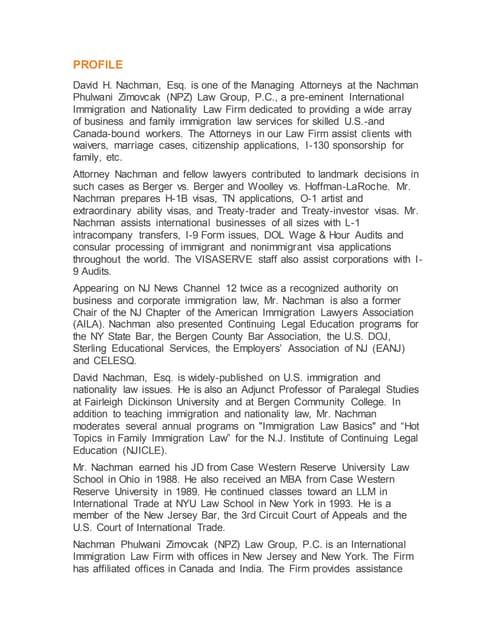 PROFILE

David H. Nachman, Esq. is one of the Managing Attorneys at the Nachman Phulwani Zimovcak (NPZ) Law Group, P.C., a pre-eminent International Immigration and Nationality Law Firm dedicated to providing a wide array of business and family immigration law services for skilled U.S.-and Canada-bound workers. The Attorneys in our Law Firm assist clients with waivers, marriage cases, citizenship applications, I-130 sponsorship for family, etc.

Attorney Nachman and fellow lawyers contributed to landmark decisions in such cases as Berger vs. Berger and Woolley vs. Hoffman-LaRoche. Mr. Nachman prepares H-1B visas, TN applications, O-1 artist and extraordinary ability visas, and Treaty-trader and Treaty-investor visas. Mr. Nachman assists international businesses of all sizes with L-1 intracompany transfers, I-9 Form issues, DOL Wage & Hour Audits and consular processing of immigrant and nonimmigrant visa applications throughout the world. The VISASERVE staff also assist corporations with I-9 Audits.

Appearing on NJ News Channel 12 twice as a recognized authority on business and corporate immigration law, Mr. Nachman is also a former Chair of the NJ Chapter of the American Immigration Lawyers Association (AILA). Nachman also presented Continuing Legal Education programs for the NY State Bar, the Bergen County Bar Association, the U.S. DOJ, Sterling Educational Services, the Employers' Association of NJ (EANJ) and CELESQ.

David Nachman, Esq. is widely-published on U.S. immigration and nationality law issues. He is also an Adjunct Professor of Paralegal Studies at Fairleigh Dickinson University and at Bergen Community College. In addition to teaching immigration and nationality law, Mr. Nachman moderates several annual programs on "Immigration Law Basics" and "Hot Topics in Family Immigration Law" for the N.J. Institute of Continuing Legal Education (NJICLE).

Mr. Nachman earned his JD from Case Western Reserve University Law School in Ohio in 1988. He also received an MBA from Case Western Reserve University in 1989. He continued classes toward an LLM in International Trade at NYU Law School in New York in 1993. He is a member of the New Jersey Bar, the 3rd Circuit Court of Appeals and the U.S. Court of International Trade.

Nachman Phulwani Zimovcak (NPZ) Law Group, P.C. is an International Immigration Law Firm with offices in New Jersey and New York. The Firm has affiliated offices in Canada and India. The Firm provides assistance